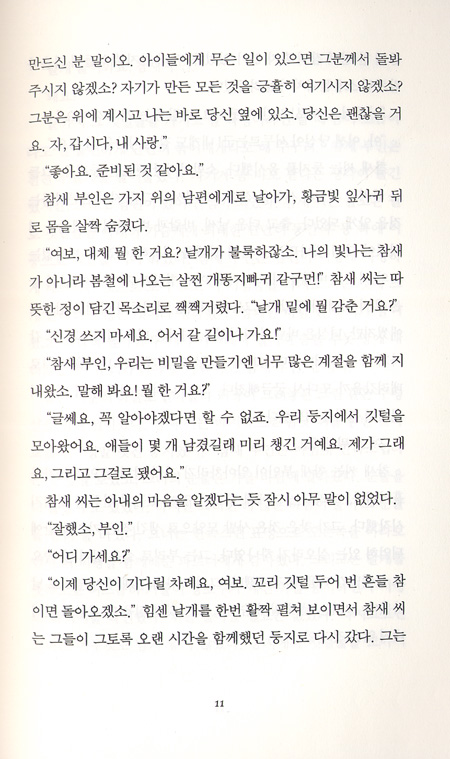 만드신 분 말이오. 아이들에게 무슨 일이 있으면 그분께서 돌봐 주시지 않겠소? 자기가 만든 모든 것을 긍휼히 여기시지 않겠소? 그분은 위에 계시고 나는 바로 당신 옆에 있소. 당신은 괜찮을 거요. 자, 갑시다, 내 사랑."

"좋아요. 준비된 것 같아요."

참새 부인은 가지 위의 남편에게로 날아가, 황금빛 잎사귀 뒤로 몸을 살짝 숨겼다.

"여보, 대체 뭘 한 거요? 날개가 불룩하잖소. 나의 빛나는 참새가 아니라 봄철에 나오는 살찐 개똥지빠귀 같구먼!" 참새 씨는 따뜻한 정이 담긴 목소리로 짹짹거렸다. "날개 밑에 뭘 감춘 거요?"

"신경 쓰지 마세요. 어서 갈 길이나 가요!"

"참새 부인, 우리는 비밀을 만들기엔 너무 많은 계절을 함께 지내왔소. 말해 봐요! 뭘 한 거요?"

"글쎄요, 꼭 알아야겠다면 할 수 없죠. 우리 둥지에서 깃털을 모아왔어요. 애들이 몇 개 남겼길래 미리 챙긴 거예요. 제가 그래요, 그리고 그걸로 됐어요."

참새 씨는 아내의 마음을 알겠다는 듯 잠시 아무 말이 없었다.

"잘했소, 부인."

"어디 가세요?"

"이제 당신이 기다릴 차례요, 여보. 꼬리 깃털 두어 번 흔들 참이면 돌아오겠소." 힘센 날개를 한번 활짝 펼쳐 보이면서 참새 씨는 그들이 그토록 오랜 시간을 함께했던 둥지로 다시 갔다. 그는

11